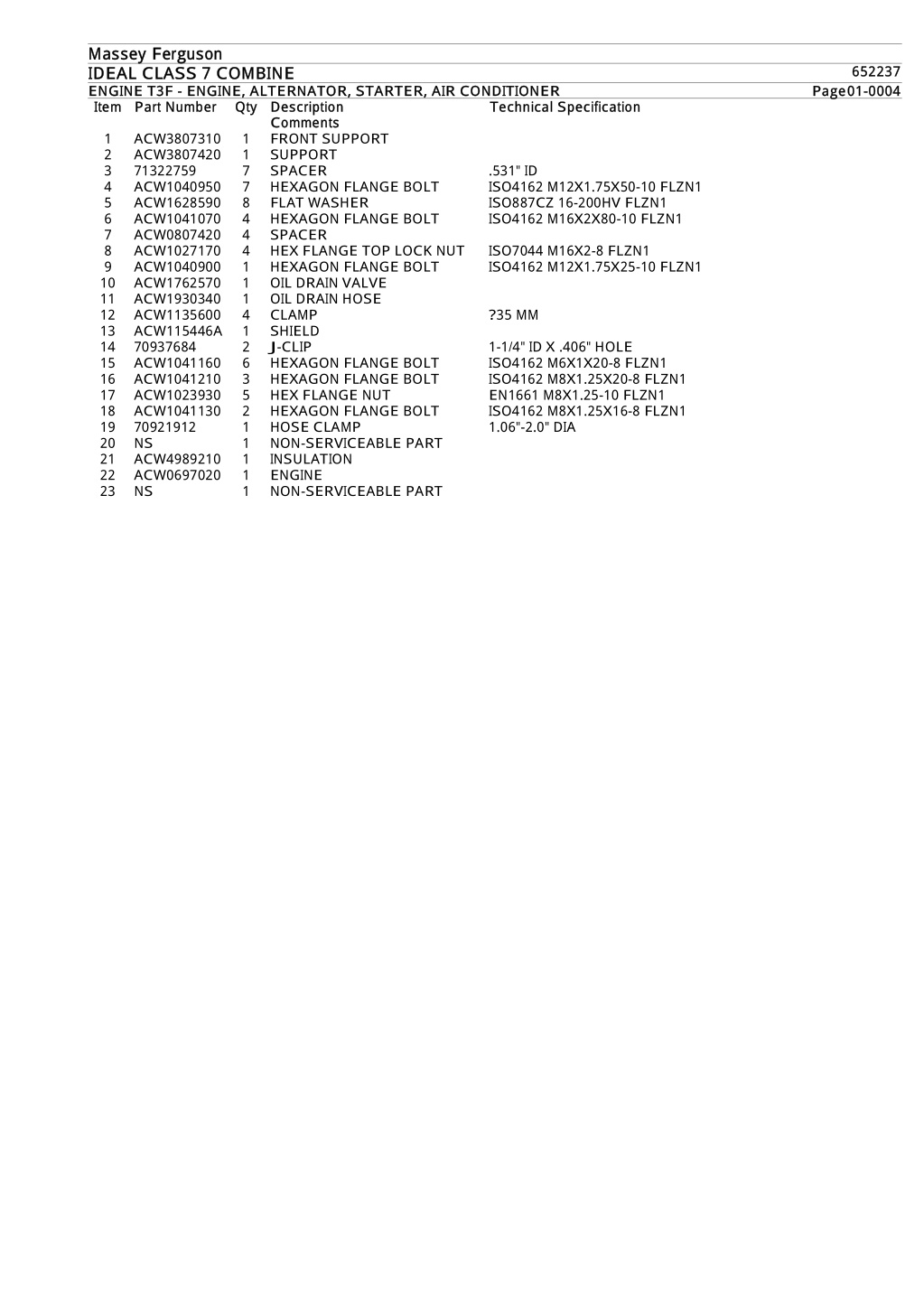 Massey Ferguson
IDEAL CLASS 7 COMBINE 652237
ENGINE T3F - ENGINE, ALTERNATOR, STARTER, AIR CONDITIONER Page01-0004

| Item | Part Number | Qty | Description Comments | Technical Specification |
|---|---|---|---|---|
| 1 | ACW3807310 | 1 | FRONT SUPPORT | |
| 2 | ACW3807420 | 1 | SUPPORT | |
| 3 | 71322759 | 7 | SPACER | .531" ID |
| 4 | ACW1040950 | 7 | HEXAGON FLANGE BOLT | ISO4162 M12X1.75X50-10 FLZN1 |
| 5 | ACW1628590 | 8 | FLAT WASHER | ISO887CZ 16-200HV FLZN1 |
| 6 | ACW1041070 | 4 | HEXAGON FLANGE BOLT | ISO4162 M16X2X80-10 FLZN1 |
| 7 | ACW0807420 | 4 | SPACER | |
| 8 | ACW1027170 | 4 | HEX FLANGE TOP LOCK NUT | ISO7044 M16X2-8 FLZN1 |
| 9 | ACW1040900 | 1 | HEXAGON FLANGE BOLT | ISO4162 M12X1.75X25-10 FLZN1 |
| 10 | ACW1762570 | 1 | OIL DRAIN VALVE | |
| 11 | ACW1930340 | 1 | OIL DRAIN HOSE | |
| 12 | ACW1135600 | 4 | CLAMP | ?35 MM |
| 13 | ACW115446A | 1 | SHIELD | |
| 14 | 70937684 | 2 | J-CLIP | 1-1/4" ID X .406" HOLE |
| 15 | ACW1041160 | 6 | HEXAGON FLANGE BOLT | ISO4162 M6X1X20-8 FLZN1 |
| 16 | ACW1041210 | 3 | HEXAGON FLANGE BOLT | ISO4162 M8X1.25X20-8 FLZN1 |
| 17 | ACW1023930 | 5 | HEX FLANGE NUT | EN1661 M8X1.25-10 FLZN1 |
| 18 | ACW1041130 | 2 | HEXAGON FLANGE BOLT | ISO4162 M8X1.25X16-8 FLZN1 |
| 19 | 70921912 | 1 | HOSE CLAMP | 1.06"-2.0" DIA |
| 20 | NS | 1 | NON-SERVICEABLE PART | |
| 21 | ACW4989210 | 1 | INSULATION | |
| 22 | ACW0697020 | 1 | ENGINE | |
| 23 | NS | 1 | NON-SERVICEABLE PART | |